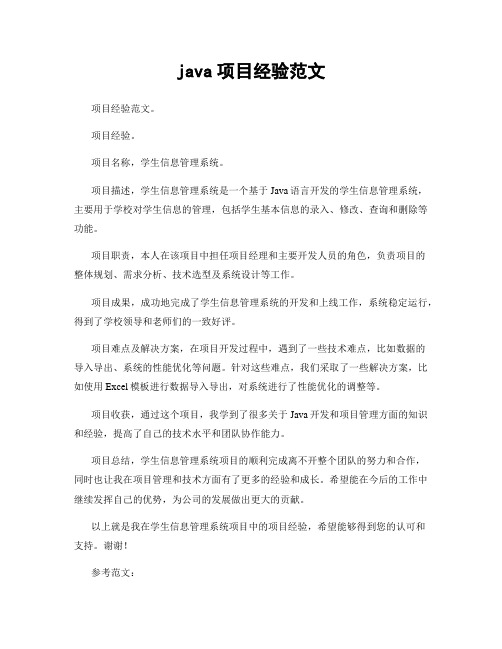 java 项目经验范文

项目经验范文。

项目经验。

项目名称，学生信息管理系统。

项目描述，学生信息管理系统是一个基于 Java 语言开发的学生信息管理系统，主要用于学校对学生信息的管理，包括学生基本信息的录入、修改、查询和删除等功能。

项目职责，本人在该项目中担任项目经理和主要开发人员的角色，负责项目的整体规划、需求分析、技术选型及系统设计等工作。

项目成果，成功地完成了学生信息管理系统的开发和上线工作，系统稳定运行，得到了学校领导和老师们的一致好评。

项目难点及解决方案，在项目开发过程中，遇到了一些技术难点，比如数据的导入导出、系统的性能优化等问题。针对这些难点，我们采取了一些解决方案，比如使用 Excel 模板进行数据导入导出，对系统进行了性能优化的调整等。

项目收获，通过这个项目，我学到了很多关于 Java 开发和项目管理方面的知识和经验，提高了自己的技术水平和团队协作能力。

项目总结，学生信息管理系统项目的顺利完成离不开整个团队的努力和合作，同时也让我在项目管理和技术方面有了更多的经验和成长。希望能在今后的工作中继续发挥自己的优势，为公司的发展做出更大的贡献。

以上就是我在学生信息管理系统项目中的项目经验，希望能够得到您的认可和支持。谢谢！

参考范文：